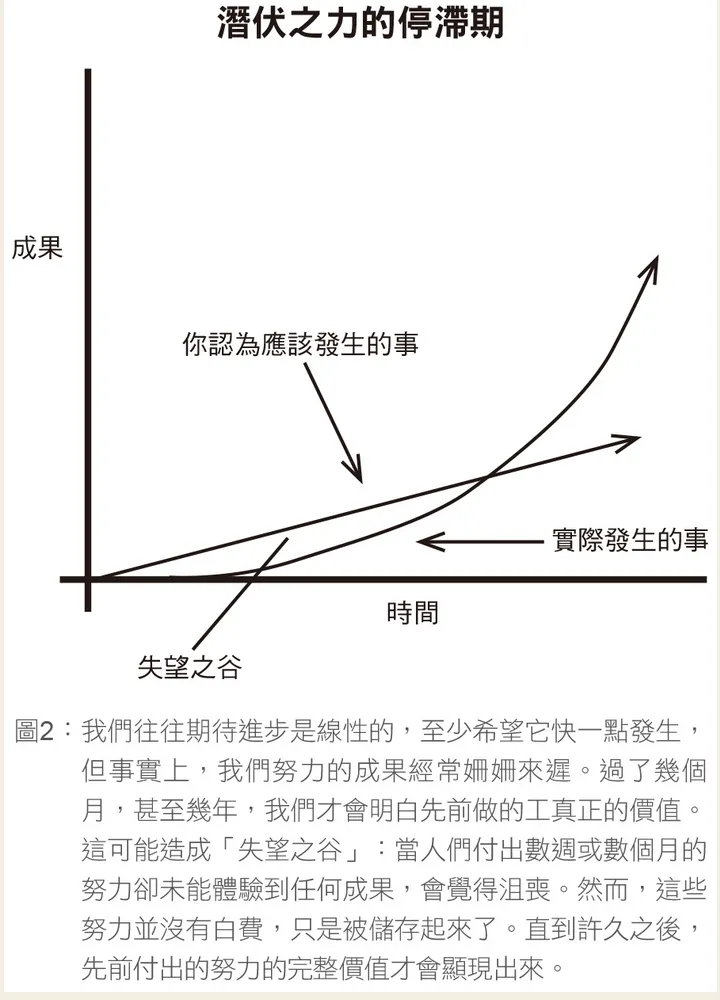 潛伏之力的停滯期

成果

你認為應該發生的事

實際發生的事

時間

失望之谷

圖2：我們往往期待進步是線性的，至少希望它快一點發生，但事實上，我們努力的成果經常姍姍來遲。過了幾個月，甚至幾年，我們才會明白先前做的工真正的價值。這可能造成「失望之谷」：當人們付出數週或數個月的努力卻未能體驗到任何成果，會覺得沮喪。然而，這些努力並沒有白費，只是被儲存起來了。直到許久之後，先前付出的努力的完整價值才會顯現出來。